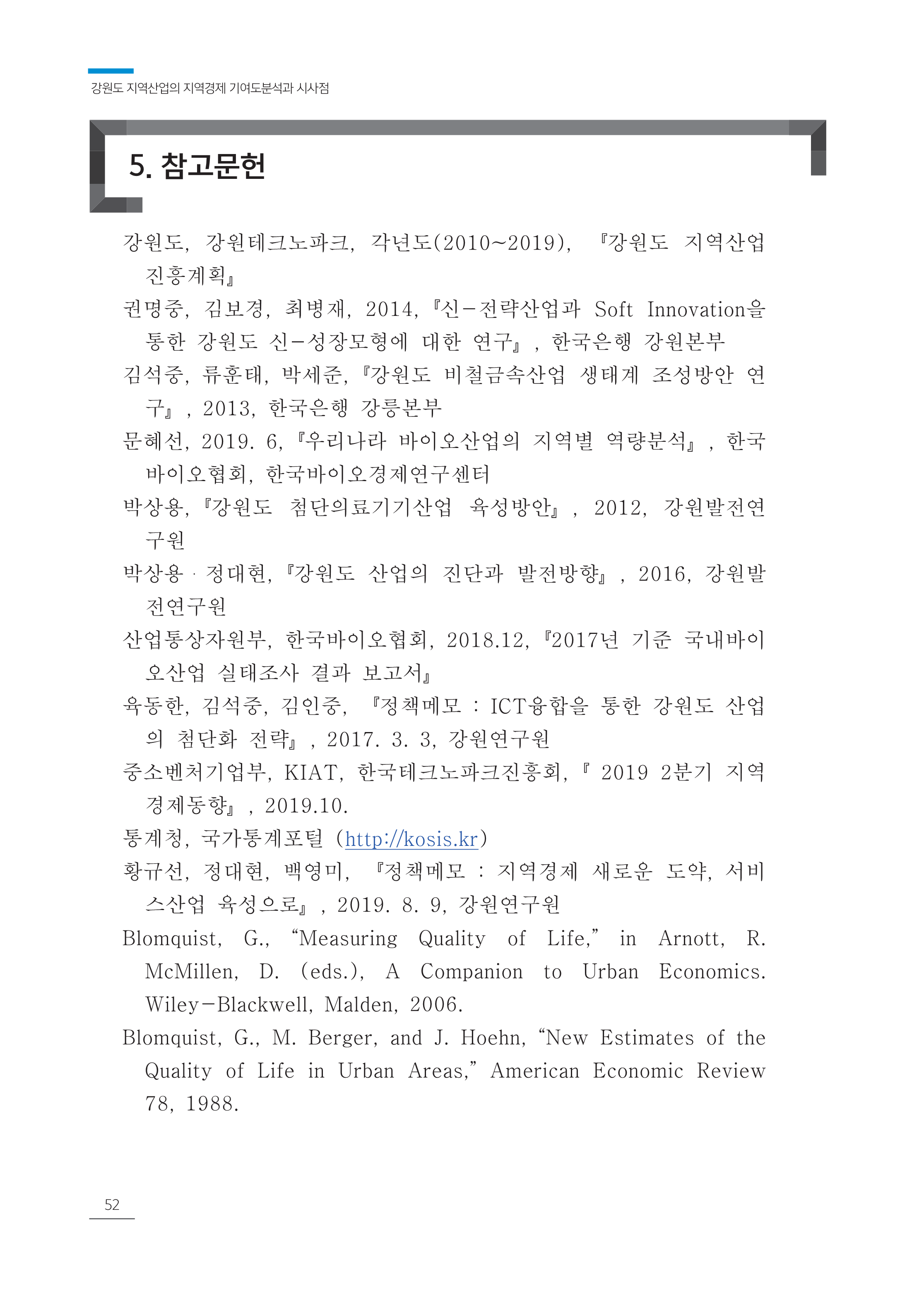 강원도 지역산업의 지역경제 기여도분석과 시사점

5. 참고문헌

강원도, 강원테크노파크, 각년도(2010~2019), 『강원도 지역산업 진흥계획』

권명중, 김보경, 최병재, 2014, 『신-전략산업과 Soft Innovation을 통한 강원도 신-성장모형에 대한 연구』, 한국은행 강원본부

김석중, 류훈태, 박세준, 『강원도 비철금속산업 생태계 조성방안 연구』, 2013, 한국은행 강릉본부

문혜선, 2019. 6, 『우리나라 바이오산업의 지역별 역량분석』, 한국바이오협회, 한국바이오경제연구센터

박상용, 『강원도 첨단의료기기산업 육성방안』, 2012, 강원발전연구원

박상용 · 정대현, 『강원도 산업의 진단과 발전방향』, 2016, 강원발전연구원

산업통상자원부, 한국바이오협회, 2018.12, 『2017년 기준 국내바이오산업 실태조사 결과 보고서』

육동한, 김석중, 김인중, 『정책메모 : ICT융합을 통한 강원도 산업의 첨단화 전략』, 2017. 3. 3, 강원연구원

중소벤처기업부, KIAT, 한국테크노파크진흥회, 『 2019 2분기 지역경제동향』, 2019.10.

통계청, 국가통계포털 (http://kosis.kr)

황규선, 정대현, 백영미, 『정책메모 : 지역경제 새로운 도약, 서비스산업 육성으로』, 2019. 8. 9, 강원연구원

Blomquist, G., “Measuring Quality of Life,” in Arnott, R. McMillen, D. (eds.), A Companion to Urban Economics. Wiley-Blackwell, Malden, 2006.

Blomquist, G., M. Berger, and J. Hoehn, “New Estimates of the Quality of Life in Urban Areas,” American Economic Review 78, 1988.

52